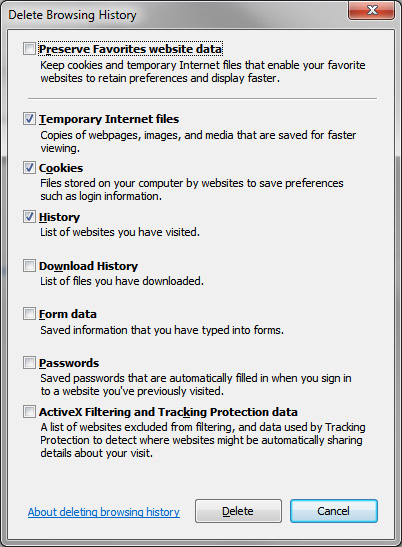 Delete Browsing History

Preserve Favorites website data
Keep cookies and temporary Internet files that enable your favorite websites to retain preferences and display faster.

Temporary Internet files
Copies of webpages, images, and media that are saved for faster viewing.

Cookies
Files stored on your computer by websites to save preferences such as login information.

History
List of websites you have visited.

Download History
List of files you have downloaded.

Form data
Saved information that you have typed into forms.

Passwords
Saved passwords that are automatically filled in when you sign in to a website you've previously visited.

ActiveX Filtering and Tracking Protection data
A list of websites excluded from filtering, and data used by Tracking Protection to detect where websites might be automatically sharing details about your visit.

About deleting browsing history

Delete

Cancel